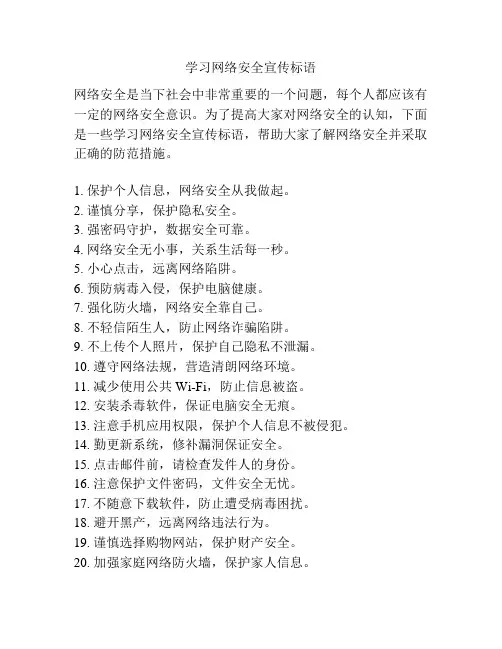 学习网络安全宣传标语

网络安全是当下社会中非常重要的一个问题，每个人都应该有一定的网络安全意识。为了提高大家对网络安全的认知，下面是一些学习网络安全宣传标语，帮助大家了解网络安全并采取正确的防范措施。

1. 保护个人信息，网络安全从我做起。
2. 谨慎分享，保护隐私安全。
3. 强密码守护，数据安全可靠。
4. 网络安全无小事，关系生活每一秒。
5. 小心点击，远离网络陷阱。
6. 预防病毒入侵，保护电脑健康。
7. 强化防火墙，网络安全靠自己。
8. 不轻信陌生人，防止网络诈骗陷阱。
9. 不上传个人照片，保护自己隐私不泄漏。
10. 遵守网络法规，营造清朗网络环境。
11. 减少使用公共 Wi-Fi，防止信息被盗。
12. 安装杀毒软件，保证电脑安全无痕。
13. 注意手机应用权限，保护个人信息不被侵犯。
14. 勤更新系统，修补漏洞保证安全。
15. 点击邮件前，请检查发件人的身份。
16. 注意保护文件密码，文件安全无忧。
17. 不随意下载软件，防止遭受病毒困扰。
18. 避开黑产，远离网络违法行为。
19. 谨慎选择购物网站，保护财产安全。
20. 加强家庭网络防火墙，保护家人信息。